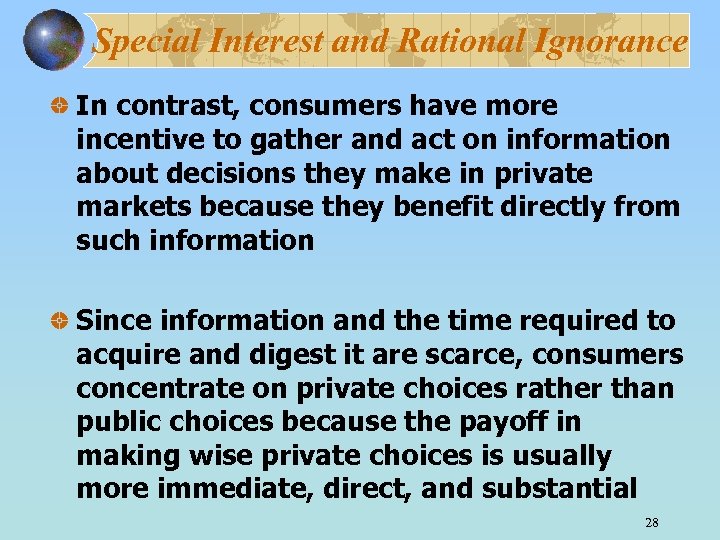 Special Interest and Rational Ignorance

In contrast, consumers have more incentive to gather and act on information about decisions they make in private markets because they benefit directly from such information

Since information and the time required to acquire and digest it are scarce, consumers concentrate on private choices rather than public choices because the payoff in making wise private choices is usually more immediate, direct, and substantial

28